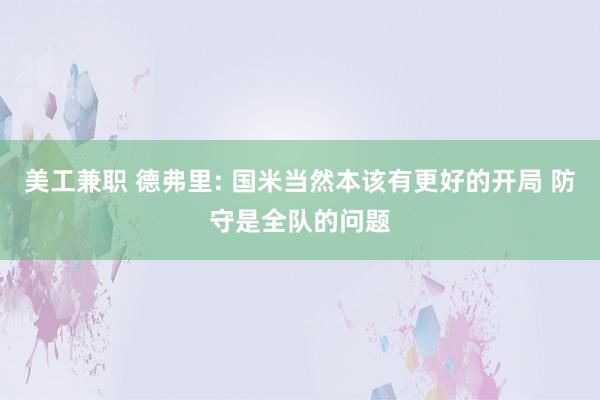 美工兼职 德弗里: 国米当然本该有更好的开局 防守是全队的问题